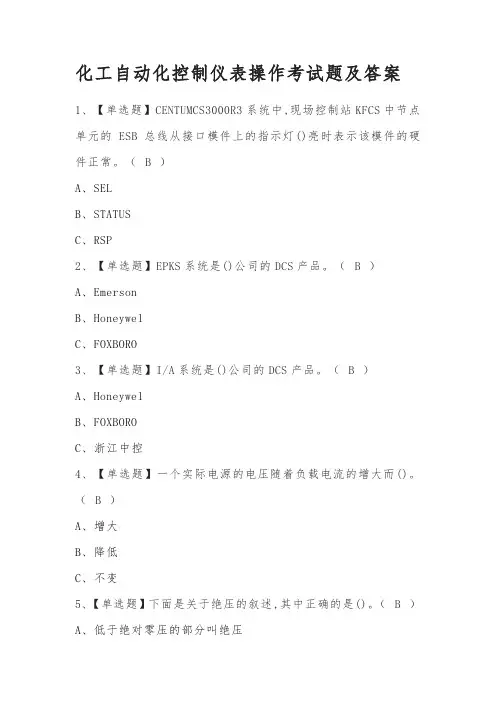 化工自动化控制仪表操作考试题及答案

1、【单选题】CENTUMCS3000R3 系统中,现场控制站 KFCS 中节点单元的 ESB 总线从接口模件上的指示灯()亮时表示该模件的硬件正常。（ B ）

A、SEL

B、STATUS

C、RSP

2、【单选题】EPKS 系统是()公司的 DCS 产品。（ B ）

A、Emerson

B、Honeywel

C、FOXBORO

3、【单选题】I/A 系统是()公司的 DCS 产品。（ B ）

A、Honeywel

B、FOXBORO

C、浙江中控

4、【单选题】一个实际电源的电压随着负载电流的增大而()。（ B ）

A、增大

B、降低

C、不变

5、【单选题】下面是关于绝压的叙述,其中正确的是()。（ B ）

A、低于绝对零压的部分叫绝压